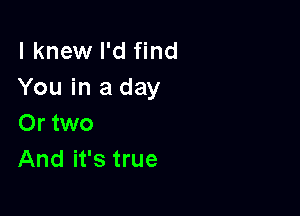 I knew I'd find
You in a day
Or two
And it's true